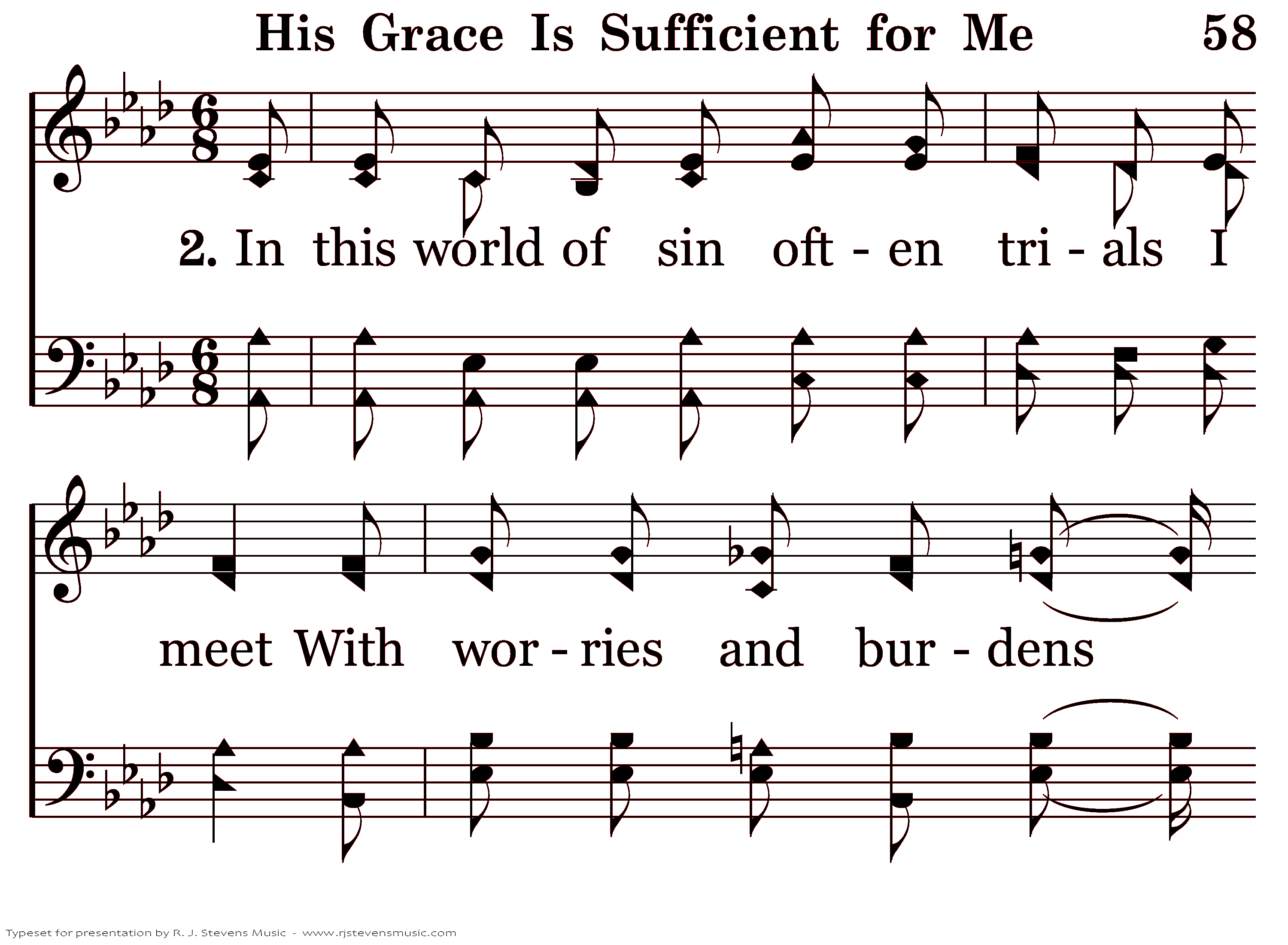 His Grace Is Sufficient for Me 58

2. In this world of sin oft - en tri - als I

meet With wor - ries and bur - dens

Typeset for presentation by R. J. Stevens Music - www.rjstevensmusic.com